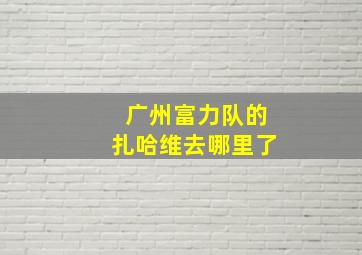 广州富力队的
扎哈维去哪里了